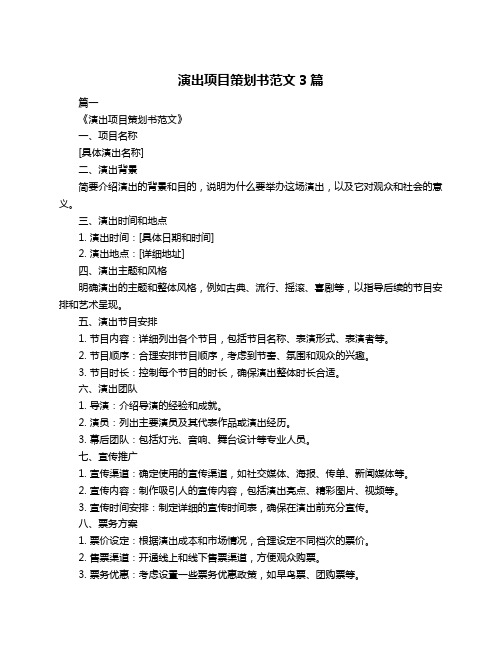 演出项目策划书范文 3 篇

篇一

《演出项目策划书范文》

一、项目名称

[具体演出名称]

二、演出背景

简要介绍演出的背景和目的，说明为什么要举办这场演出，以及它对观众和社会的意义。

三、演出时间和地点

1. 演出时间：[具体日期和时间]

2. 演出地点：[详细地址]

四、演出主题和风格

明确演出的主题和整体风格，例如古典、流行、摇滚、喜剧等，以指导后续的节目安排和艺术呈现。

五、演出节目安排

1. 节目内容：详细列出各个节目，包括节目名称、表演形式、表演者等。

2. 节目顺序：合理安排节目顺序，考虑到节奏、氛围和观众的兴趣。

3. 节目时长：控制每个节目的时长，确保演出整体时长合适。

六、演出团队

1. 导演：介绍导演的经验和成就。

2. 演员：列出主要演员及其代表作品或演出经历。

3. 幕后团队：包括灯光、音响、舞台设计等专业人员。

七、宣传推广

1. 宣传渠道：确定使用的宣传渠道，如社交媒体、海报、传单、新闻媒体等。

2. 宣传内容：制作吸引人的宣传内容，包括演出亮点、精彩图片、视频等。

3. 宣传时间安排：制定详细的宣传时间表，确保在演出前充分宣传。

八、票务方案

1. 票价设定：根据演出成本和市场情况，合理设定不同档次的票价。

2. 售票渠道：开通线上和线下售票渠道，方便观众购票。

3. 票务优惠：考虑设置一些票务优惠政策，如早鸟票、团购票等。